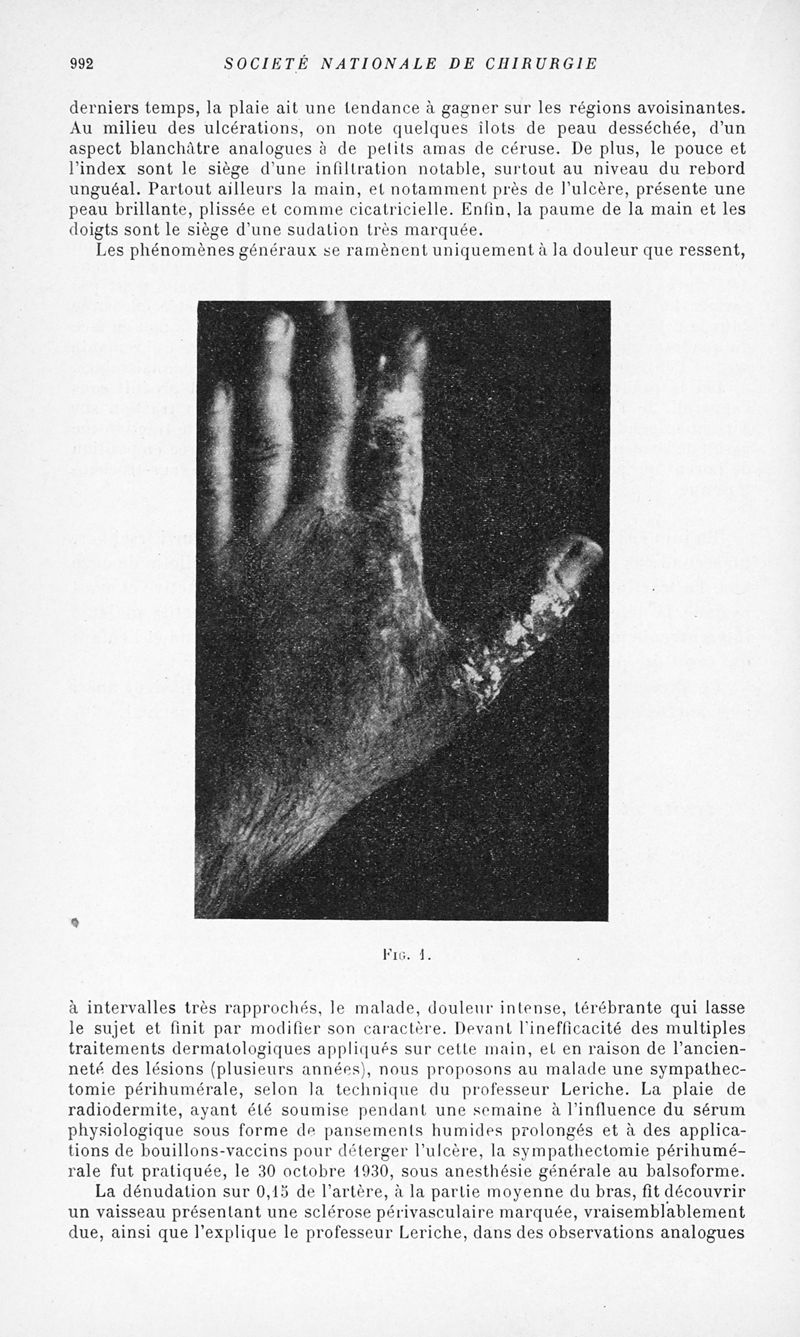 992 SOCIÉTÉ NATIONALE DE CHIRURGIE

derniers temps, la plaie ait une tendance à gagner sur les régions avoisinantes. Au milieu des ulcérations, on note quelques îlots de peau desséchée, d'un aspect blanchâtre analogues à de petits amas de céruse. De plus, le pouce et l'index sont le siège d'une infiltration notable, surtout au niveau du rebord unguéal. Partout ailleurs la main, et notamment près de l'ulcère, présente une peau brillante, plissée et comme cicatricielle. Enfin, la paume de la main et les doigts sont le siège d'une sudation très marquée.

Les phénomènes généraux se ramènent uniquement à la douleur que ressent,

Fig. 1.

à intervalles très rapprochés, le malade, douleur intense, térébrante qui lasse le sujet et finit par modifier son caractère. Devant l'inefficacité des multiples traitements dermatologiques appliqués sur cette main, et en raison de l'ancienneté des lésions (plusieurs années), nous proposons au malade une sympathectomie périhumérale, selon la technique du professeur Leriche. La plaie de radiodermite, ayant été soumise pendant une semaine à l'influence du sérum physiologique sous forme de pansements humides prolongés et à des applications de bouillons-vaccins pour déterger l'ulcère, la sympathectomie périhumérale fut pratiquée, le 30 octobre 1930, sous anesthésie générale au balsoforme.

La dénudation sur 0,15 de l'artère, à la partie moyenne du bras, fit découvrir un vaisseau présentant une sclérose périvasculaire marquée, vraisemblablement due, ainsi que l'explique le professeur Leriche, dans des observations analogues